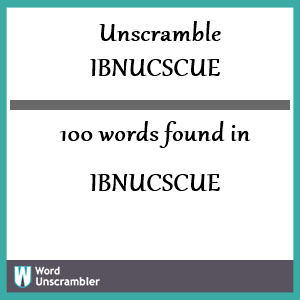 Unscramble
IBNUCSCUE

100 words found in

IBNUCSCUE

W Word Unscrambler